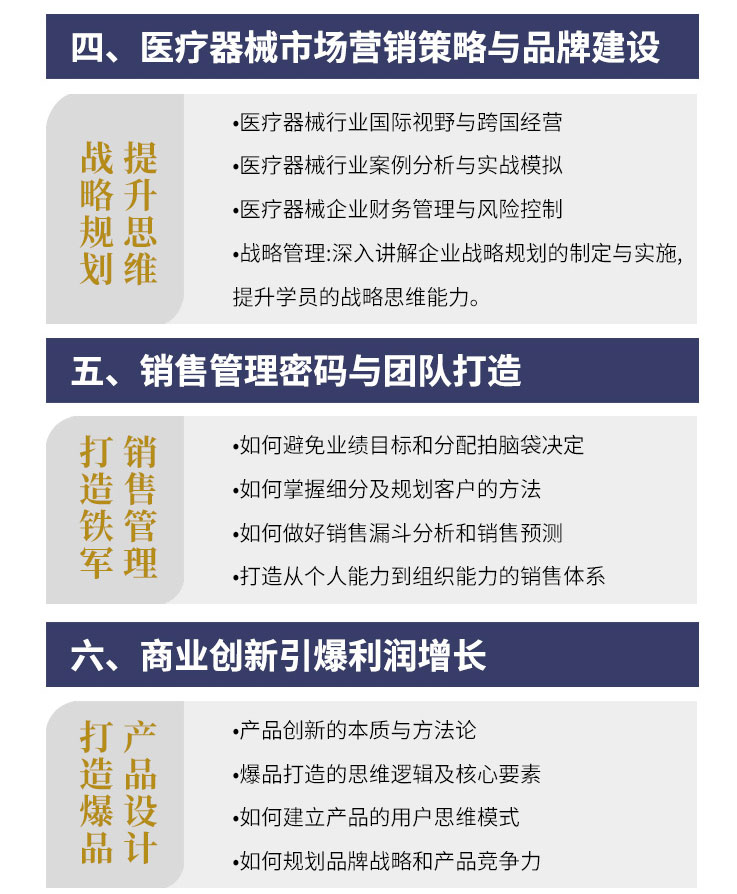 四、医疗器械市场营销策略与品牌建设

提升思维
战略规划

•医疗器械行业国际视野与跨国经营
•医疗器械行业案例分析与实战模拟
•医疗器械企业财务管理与风险控制
•战略管理:深入讲解企业战略规划的制定与实施,提升学员的战略思维能力。

五、销售管理密码与团队打造

销售管理
打造铁军

•如何避免业绩目标和分配拍脑袋决定
•如何掌握细分及规划客户的方法
•如何做好销售漏斗分析和销售预测
•打造从个人能力到组织能力的销售体系

六、商业创新引爆利润增长

产品设计
打造爆品

•产品创新的本质与方法论
•爆品打造的思维逻辑及核心要素
•如何建立产品的用户思维模式
•如何规划品牌战略和产品竞争力